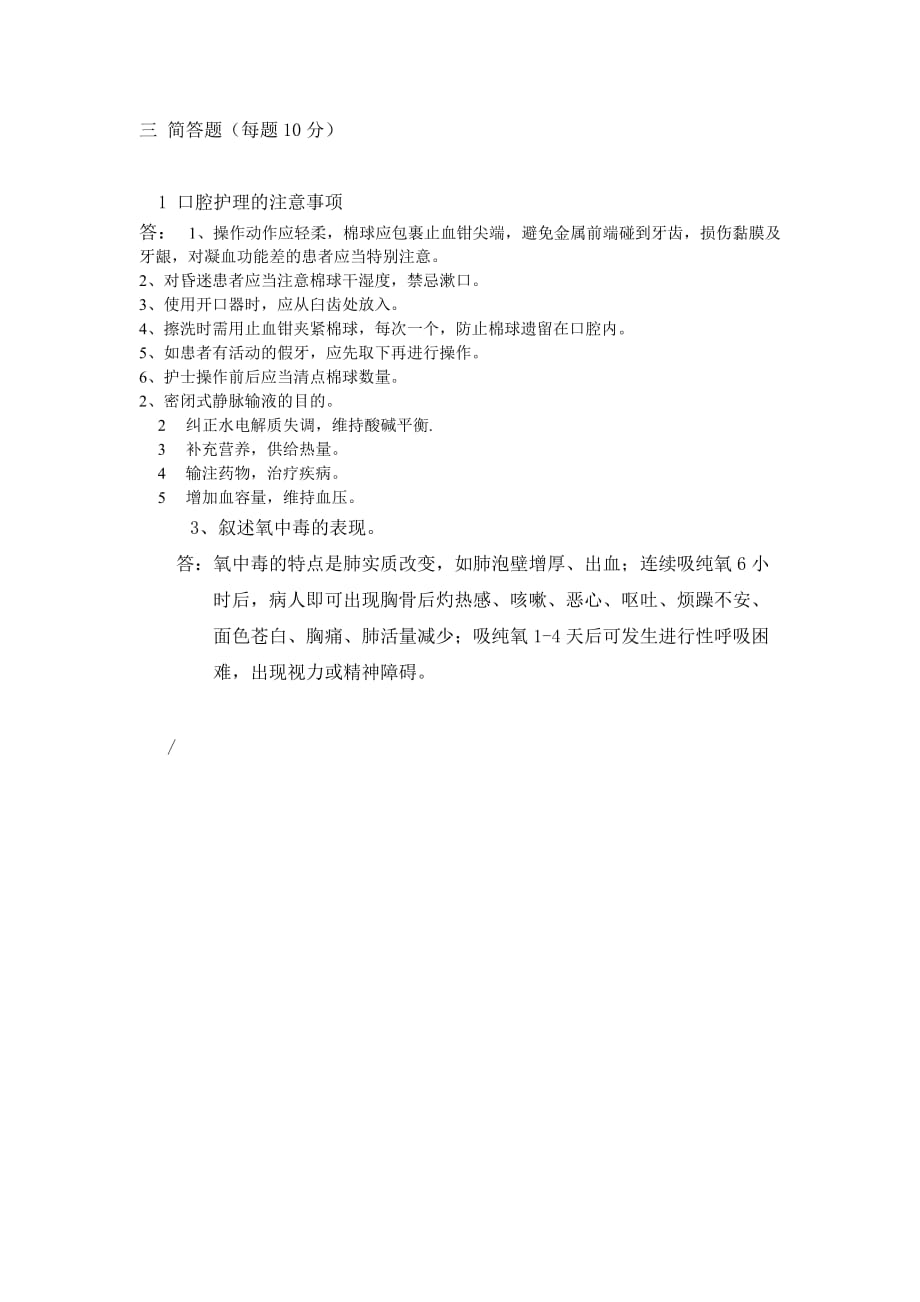 三 简答题（每题 10 分）

1 口腔护理的注意事项

答：  1、操作动作应轻柔，棉球应包裹止血钳尖端，避免金属前端碰到牙齿，损伤黏膜及牙龈，对凝血功能差的患者应当特别注意。
2、对昏迷患者应当注意棉球干湿度，禁忌漱口。
3、使用开口器时，应从臼齿处放入。
4、擦洗时需用止血钳夹紧棉球，每次一个，防止棉球遗留在口腔内。
5、如患者有活动的假牙，应先取下再进行操作。
6、护士操作前后应当清点棉球数量。
2、密闭式静脉输液的目的。
2  纠正水电解质失调，维持酸碱平衡.
3  补充营养，供给热量。
4  输注药物，治疗疾病。
5  增加血容量，维持血压。
3、叙述氧中毒的表现。
答：氧中毒的特点是肺实质改变，如肺泡壁增厚、出血；连续吸纯氧 6 小时后，病人即可出现胸骨后灼热感、咳嗽、恶心、呕吐、烦躁不安、面色苍白、胸痛、肺活量减少；吸纯氧 1-4 天后可发生进行性呼吸困难，出现视力或精神障碍。

/